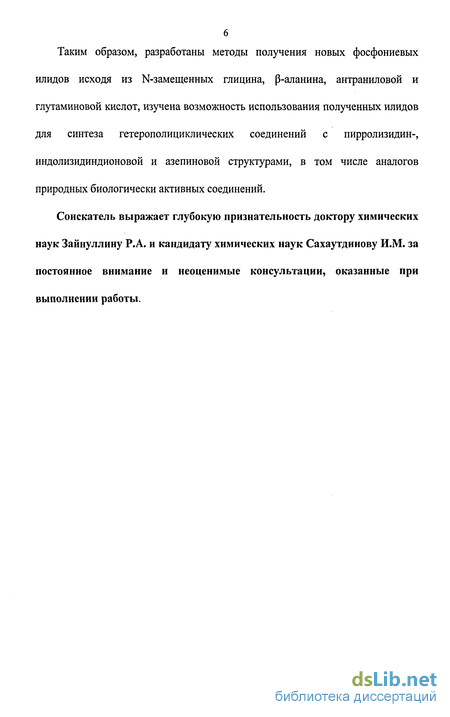 6

Таким образом, разработаны методы получения новых фосфониевых илидов исходя из N-замещенных глицина, β-аланина, антраниловой и глутаминовой кислот, изучена возможность использования полученных илидов для синтеза гетерополициклических соединений с пирролизидин-, индолизидиндионовой и азепиновой структурами, в том числе аналогов природных биологически активных соединений.

Соискатель выражает глубокую признательность доктору химических наук Зайнуллину Р.А. и кандидату химических наук Сахаутдинову И.М. за постоянное внимание и неоценимые консультации, оказанные при выполнении работы.

dsLib.net
библиотека диссертаций